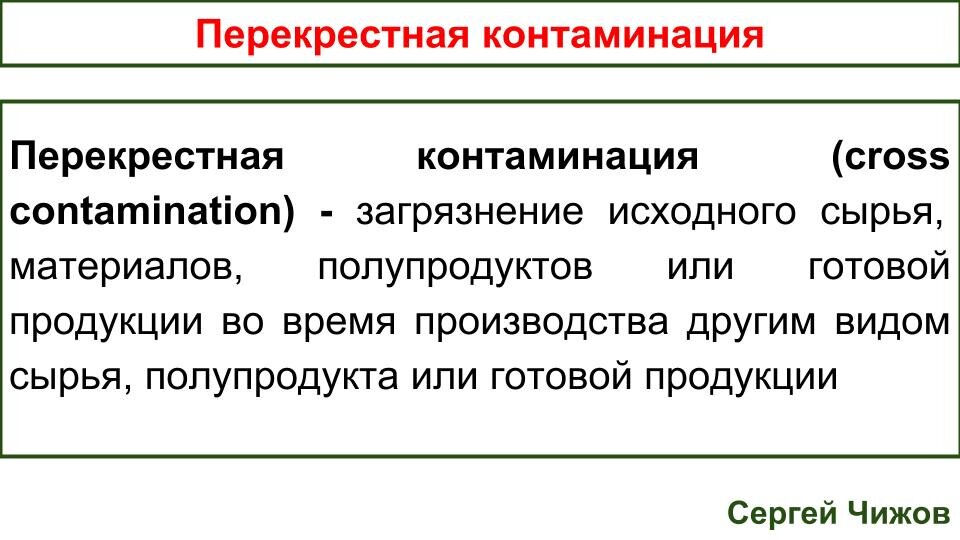 Перекрестная контаминация

Перекрестная контаминация (cross contamination) - загрязнение исходного сырья, материалов, полупродуктов или готовой продукции во время производства другим видом сырья, полупродукта или готовой продукции

Сергей Чижов